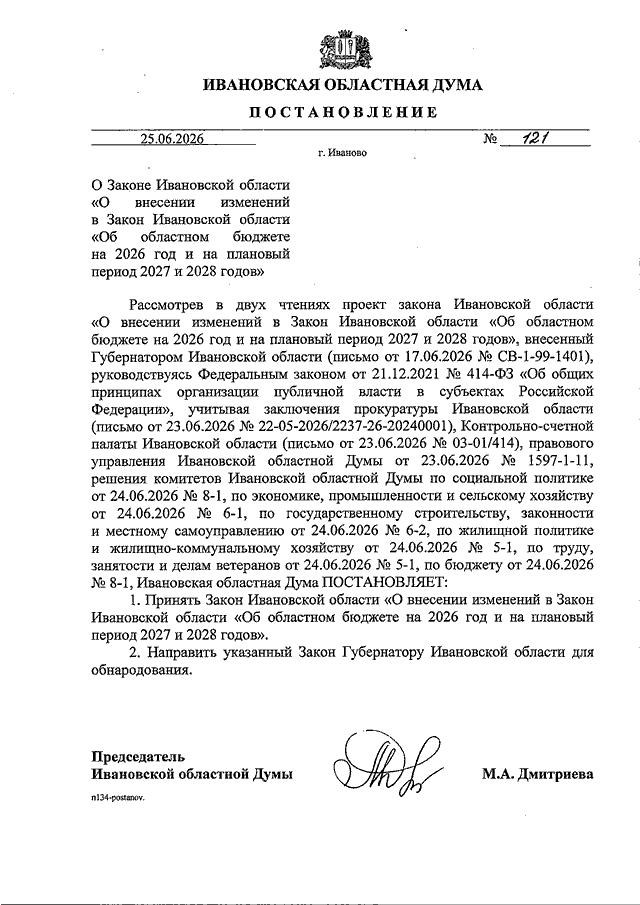 ИВАНОВСКАЯ ОБЛАСТНАЯ ДУМА

ПОСТАНОВЛЕНИЕ

25.06.2026 № 121

г. Иваново

О Законе Ивановской области «О внесении изменений в Закон Ивановской области «Об областном бюджете на 2026 год и на плановый период 2027 и 2028 годов»

Рассмотрев в двух чтениях проект закона Ивановской области «О внесении изменений в Закон Ивановской области «Об областном бюджете на 2026 год и на плановый период 2027 и 2028 годов», внесенный Губернатором Ивановской области (письмо от 17.06.2026 № СВ-1-99-1401), руководствуясь Федеральным законом от 21.12.2021 № 414-ФЗ «Об общих принципах организации публичной власти в субъектах Российской Федерации», учитывая заключения прокуратуры Ивановской области (письмо от 23.06.2026 № 22-05-2026/2237-26-20240001), Контрольно-счетной палаты Ивановской области (письмо от 23.06.2026 № 03-01/414), правового управления Ивановской областной Думы от 23.06.2026 № 1597-1-11, решения комитетов Ивановской областной Думы по социальной политике от 24.06.2026 № 8-1, по экономике, промышленности и сельскому хозяйству от 24.06.2026 № 6-1, по государственному строительству, законности и местному самоуправлению от 24.06.2026 № 6-2, по жилищной политике и жилищно-коммунальному хозяйству от 24.06.2026 № 5-1, по труду, занятости и делам ветеранов от 24.06.2026 № 5-1, по бюджету от 24.06.2026 № 8-1, Ивановская областная Дума ПОСТАНОВЛЯЕТ:

1. Принять Закон Ивановской области «О внесении изменений в Закон Ивановской области «Об областном бюджете на 2026 год и на плановый период 2027 и 2028 годов».

2. Направить указанный Закон Губернатору Ивановской области для обнародования.

Председатель
Ивановской областной Думы

М.А. Дмитриева

n134-postanov.